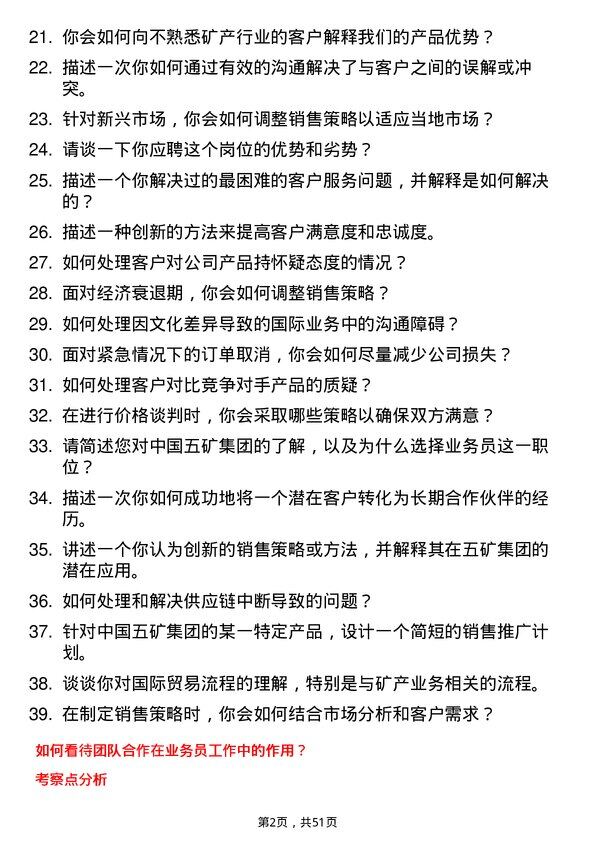 21. 你会如何向不熟悉矿产行业的客户解释我们的产品优势？

22. 描述一次你如何通过有效的沟通解决了与客户之间的误解或冲突。

23. 针对新兴市场，你会如何调整销售策略以适应当地市场？

24. 请谈一下你应聘这个岗位的优势和劣势？

25. 描述一个你解决过的最困难的客户服务问题，并解释是如何解决的？

26. 描述一种创新的方法来提高客户满意度和忠诚度。

27. 如何处理客户对公司产品持怀疑态度的情况？

28. 面对经济衰退期，你会如何调整销售策略？

29. 如何处理因文化差异导致的国际业务中的沟通障碍？

30. 面对紧急情况下的订单取消，你会如何尽量减少公司损失？

31. 如何处理客户对比竞争对手产品的质疑？

32. 在进行价格谈判时，你会采取哪些策略以确保双方满意？

33. 请简述您对中国五矿集团的了解，以及为什么选择业务员这一职位？

34. 描述一次你如何成功地将一个潜在客户转化为长期合作伙伴的经历。

35. 讲述一个你认为创新的销售策略或方法，并解释其在五矿集团的潜在应用。

36. 如何处理和解决供应链中断导致的问题？

37. 针对中国五矿集团的某一特定产品，设计一个简短的销售推广计划。

38. 谈谈你对国际贸易流程的理解，特别是与矿产业务相关的流程。

39. 在制定销售策略时，你会如何结合市场分析和客户需求？

如何看待团队合作在业务员工作中的作用？

考察点分析

第2页，共51页